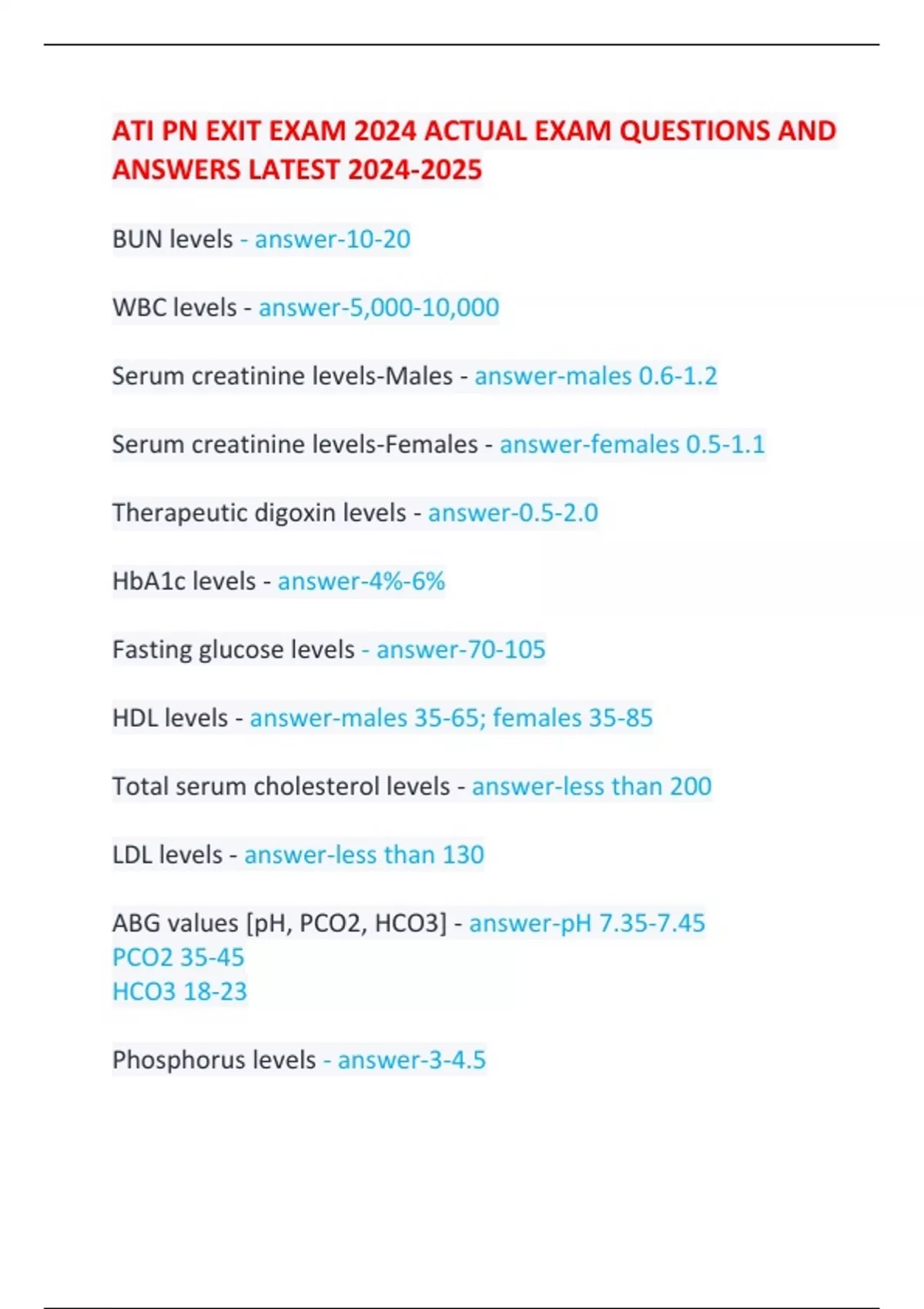 ATI PN EXIT EXAM 2024 ACTUAL EXAM QUESTIONS AND ANSWERS LATEST 2024-2025

BUN levels - answer-10-20

WBC levels - answer-5,000-10,000

Serum creatinine levels-Males - answer-males 0.6-1.2

Serum creatinine levels-Females - answer-females 0.5-1.1

Therapeutic digoxin levels - answer-0.5-2.0

HbA1c levels - answer-4%-6%

Fasting glucose levels - answer-70-105

HDL levels - answer-males 35-65; females 35-85

Total serum cholesterol levels - answer-less than 200

LDL levels - answer-less than 130

ABG values [pH, PCO2, HCO3] - answer-pH 7.35-7.45
PCO2 35-45
HCO3 18-23

Phosphorus levels - answer-3-4.5